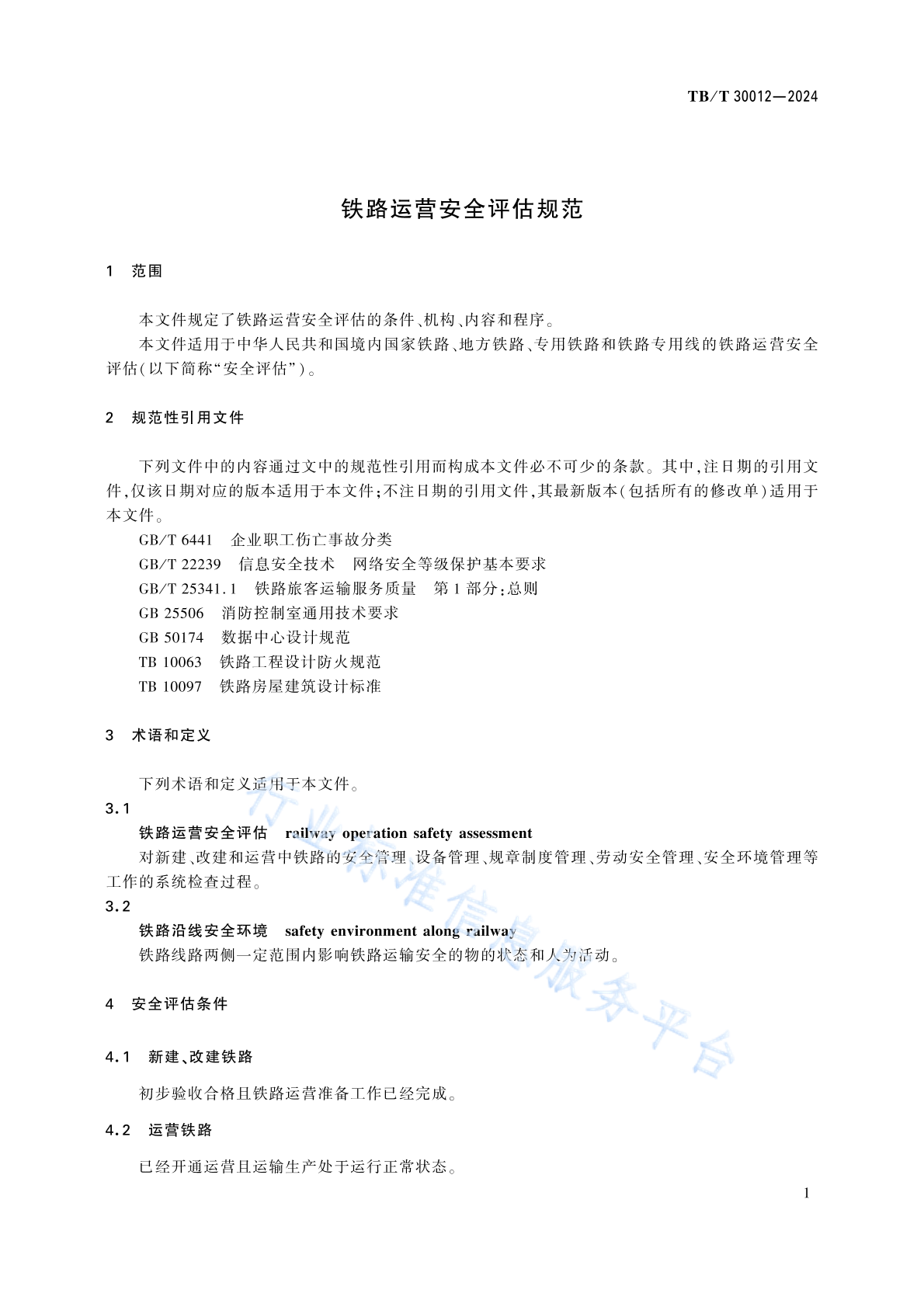 TB/T 30012—2024

铁路运营安全评估规范

1 范围

本文件规定了铁路运营安全评估的条件、机构、内容和程序。

本文件适用于中华人民共和国境内国家铁路、地方铁路、专用铁路和铁路专用线的铁路运营安全评估(以下简称“安全评估”)。

2 规范性引用文件

下列文件中的内容通过文中的规范性引用而构成本文件必不可少的条款。其中,注日期的引用文件,仅该日期对应的版本适用于本文件;不注日期的引用文件,其最新版本(包括所有的修改单)适用于本文件。

GB/T 6441 企业职工伤亡事故分类

GB/T 22239 信息安全技术 网络安全等级保护基本要求

GB/T 25341.1 铁路旅客运输服务质量 第1部分:总则

GB 25506 消防控制室通用技术要求

GB 50174 数据中心设计规范

TB 10063 铁路工程设计防火规范

TB 10097 铁路房屋建筑设计标准

3 术语和定义

下列术语和定义适用于本文件。

3.1

铁路运营安全评估 railway operation safety assessment

对新建、改建和运营中铁路的安全管理、设备管理、规章制度管理、劳动安全管理、安全环境管理等工作的系统检查过程。

3.2

铁路沿线安全环境 safety environment along railway

铁路线路两侧一定范围内影响铁路运输安全的物的状态和人为活动。

4 安全评估条件

4.1 新建、改建铁路

初步验收合格且铁路运营准备工作已经完成。

4.2 运营铁路

已经开通运营且运输生产处于运行正常状态。

1

行业标准信息服务平台